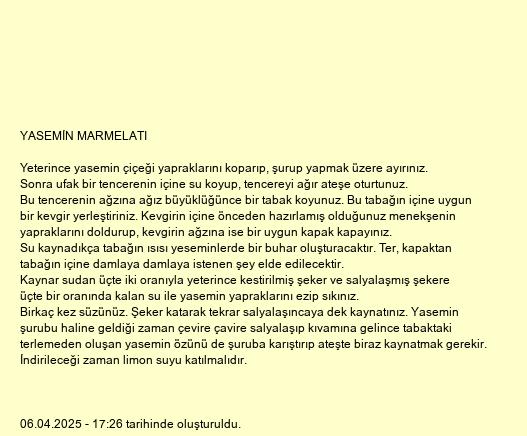 YASEMİN MARMELATI

Yeterince yasemin çiçeği yapraklarını koparıp, şurup yapmak üzere ayırınız.
Sonra ufak bir tencerenin içine su koyup, tencereyi ağır ateşe oturtunuz.
Bu tencerenin ağzına ağız büyüklüğünce bir tabak koyunuz. Bu tabağın içine uygun bir kevgir yerleştiriniz. Kevgirin içine önceden hazırlamış olduğunuz menekşenin yapraklarını doldurup, kevgirin ağzına ise bir uygun kapak kapayınız.
Su kaynadıkça tabağın ısısı yeseminlerde bir buhar oluşturacaktır. Ter, kapaktan tabağın içine damlaya damlaya istenen şey elde edilecektir.
Kaynar sudan üçte iki oranıyla yeterince kestirilmiş şeker ve salyalaşmış şekere üçte bir oranında kalan su ile yasemin yapraklarını ezip sıkınız.
Birkaç kez süzünüz. Şeker katarak tekrar salyalaşıncaya dek kaynatınız. Yasemin şurubu haline geldiği zaman çevire çavire salyalaşıp kıvamına gelince tabaktaki terlemeden oluşan yasemin özünü de şuruba karıştırıp ateşte biraz kaynatmak gerekir. İndirileceği zaman limon suyu katılmalıdır.

06.04.2025 - 17:26 tarihinde oluşturuldu.